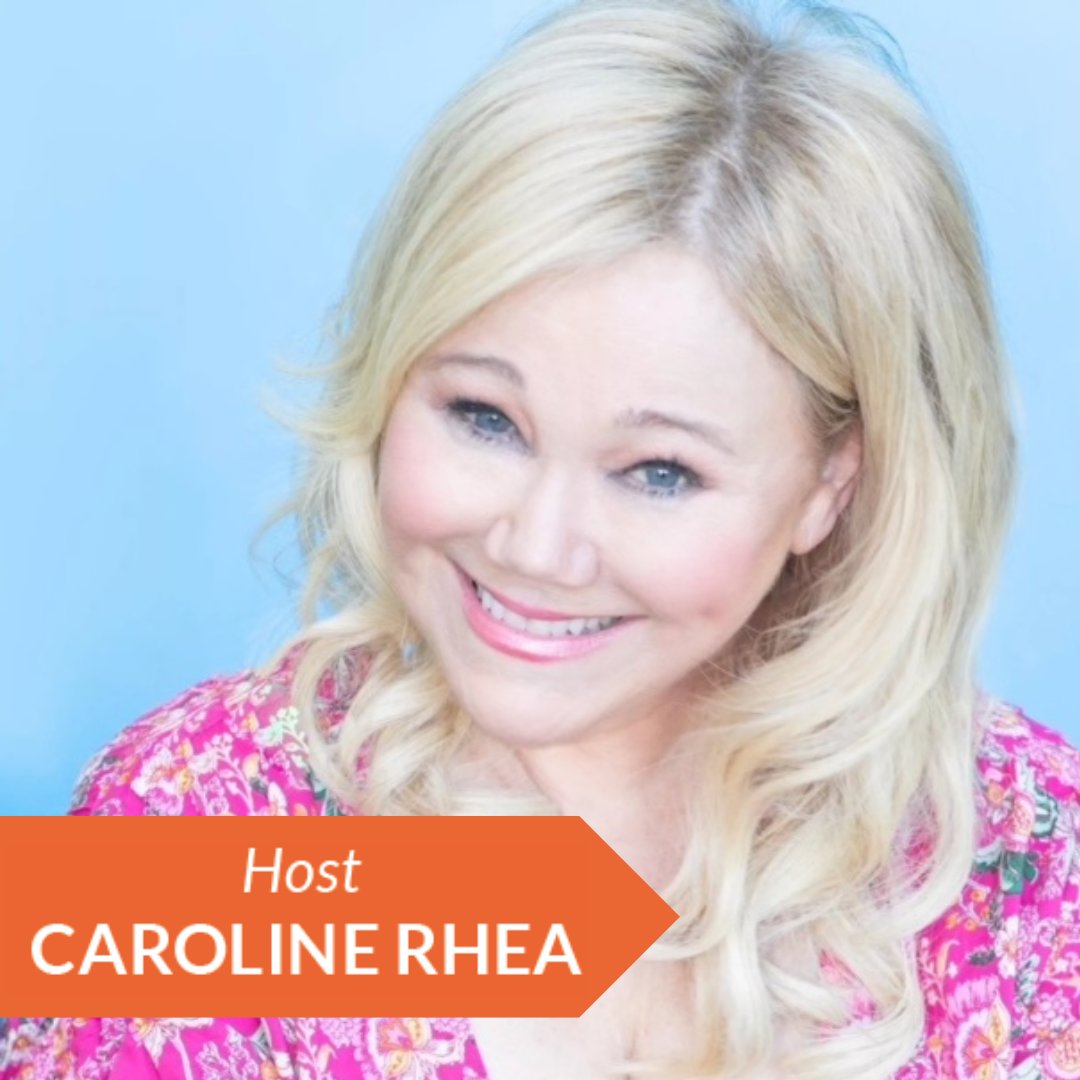 Host
CAROLINE RHEA